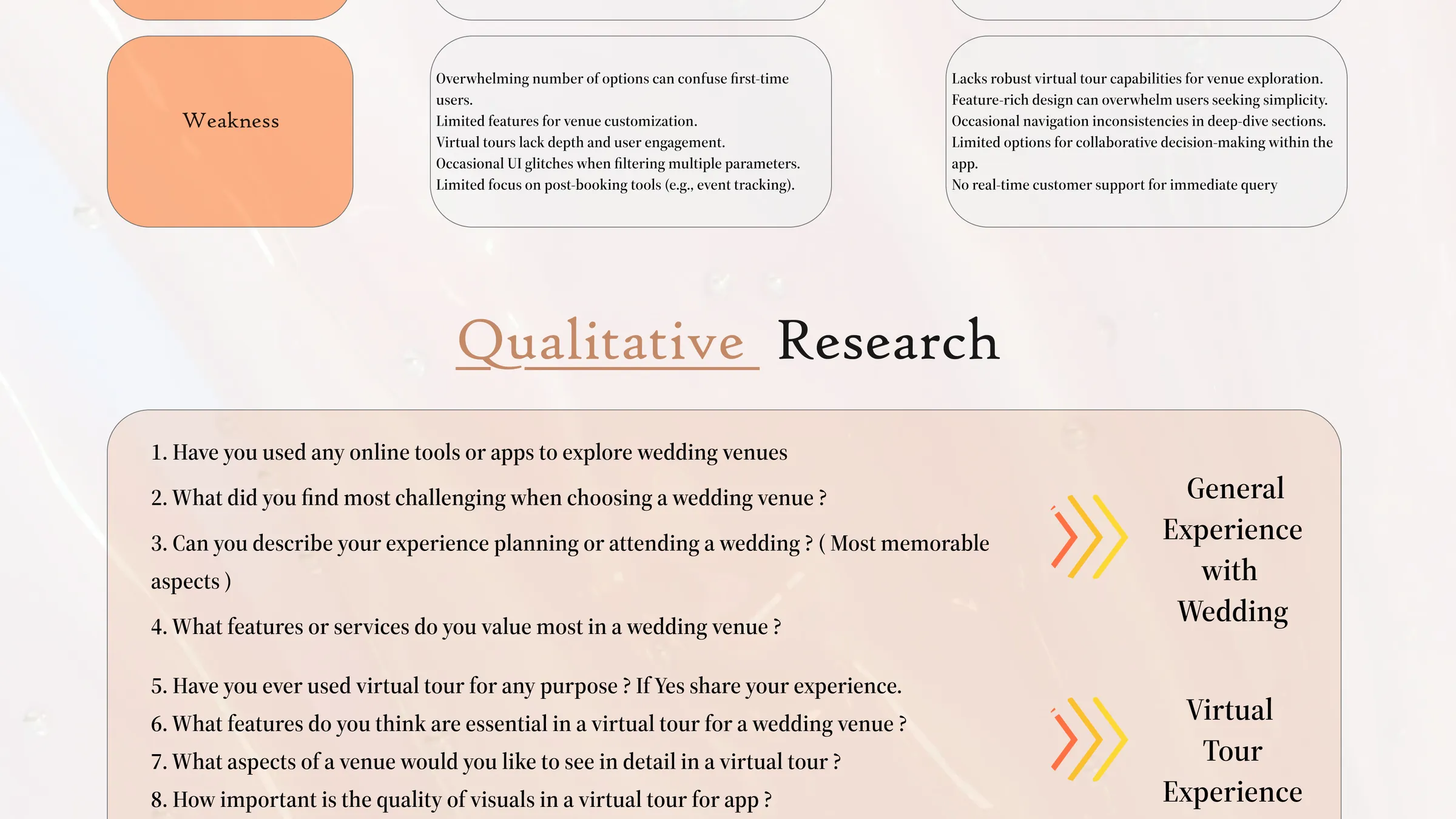 Weakness

Overwhelming number of options can confuse first-time users.
Limited features for venue customization.
Virtual tours lack depth and user engagement.
Occasional UI glitches when filtering multiple parameters.
Limited focus on post-booking tools (e.g., event tracking).

Lacks robust virtual tour capabilities for venue exploration.
Feature-rich design can overwhelm users seeking simplicity.
Occasional navigation inconsistencies in deep-dive sections.
Limited options for collaborative decision-making within the app.
No real-time customer support for immediate query

Qualitative Research

1. Have you used any online tools or apps to explore wedding venues
2. What did you find most challenging when choosing a wedding venue ?
3. Can you describe your experience planning or attending a wedding ? ( Most memorable aspects )
4. What features or services do you value most in a wedding venue ?

General Experience with Wedding

5. Have you ever used virtual tour for any purpose ? If Yes share your experience.
6. What features do you think are essential in a virtual tour for a wedding venue ?
7. What aspects of a venue would you like to see in detail in a virtual tour ?
8. How important is the quality of visuals in a virtual tour for app ?

Virtual Tour Experience